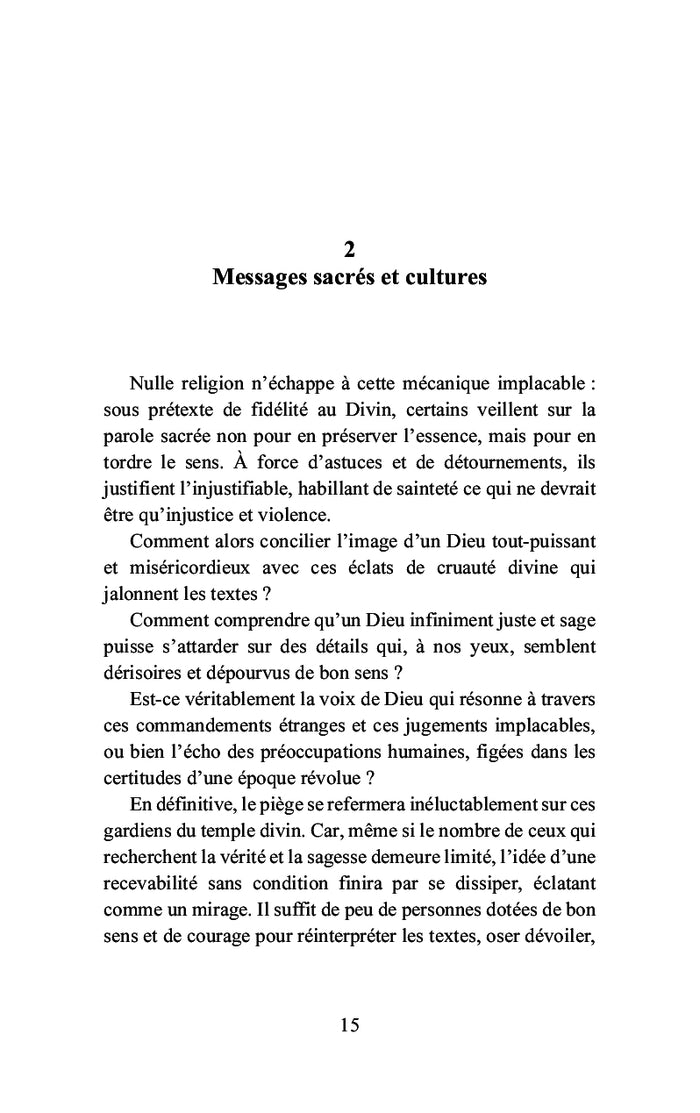 2
Messages sacrés et cultures

Nulle religion n'échappe à cette mécanique implacable : sous prétexte de fidélité au Divin, certains veillent sur la parole sacrée non pour en préserver l'essence, mais pour en tordre le sens. À force d'astuces et de détournements, ils justifient l'injustifiable, habillant de sainteté ce qui ne devrait être qu'injustice et violence.

Comment alors concilier l'image d'un Dieu tout-puissant et miséricordieux avec ces éclats de cruauté divine qui jalonnent les textes ?

Comment comprendre qu'un Dieu infiniment juste et sage puisse s'attarder sur des détails qui, à nos yeux, semblent dérisoires et dépourvus de bon sens ?

Est-ce véritablement la voix de Dieu qui résonne à travers ces commandements étranges et ces jugements implacables, ou bien l'écho des préoccupations humaines, figées dans les certitudes d'une époque révolue ?

En définitive, le piège se refermera inéluctablement sur ces gardiens du temple divin. Car, même si le nombre de ceux qui recherchent la vérité et la sagesse demeure limité, l'idée d'une recevabilité sans condition finira par se dissiper, éclatant comme un mirage. Il suffit de peu de personnes dotées de bon sens et de courage pour réinterpréter les textes, oser dévoiler,

15